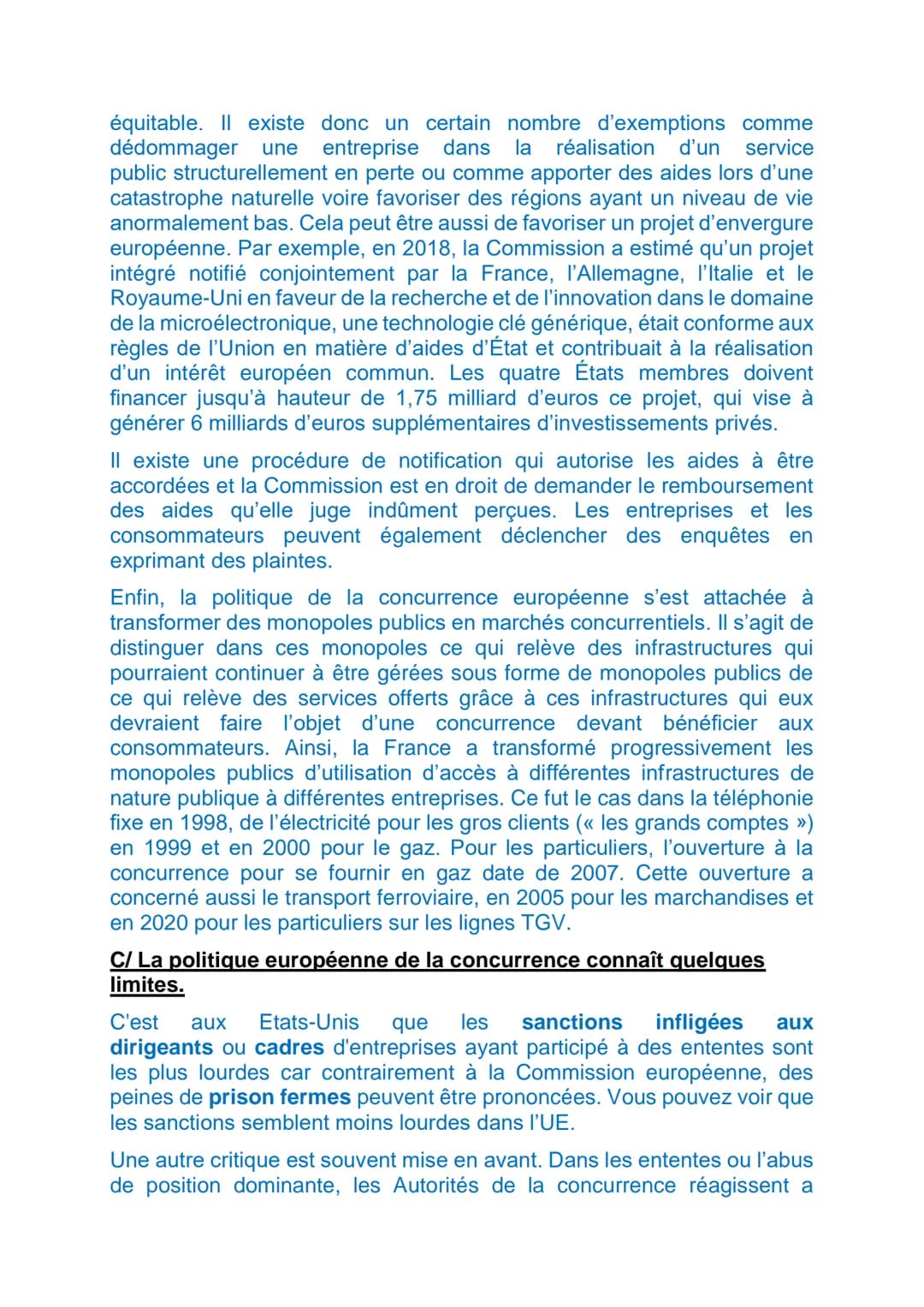 équitable. Il existe donc un certain nombre d'exemptions comme dédommager une entreprise dans la réalisation d'un service public structurellement en perte ou comme apporter des aides lors d'une catastrophe naturelle voire favoriser des régions ayant un niveau de vie anormalement bas. Cela peut être aussi de favoriser un projet d'envergure européenne. Par exemple, en 2018, la Commission a estimé qu'un projet intégré notifié conjointement par la France, l'Allemagne, l'Italie et le Royaume-Uni en faveur de la recherche et de l'innovation dans le domaine de la microélectronique, une technologie clé générique, était conforme aux règles de l'Union en matière d'aides d'État et contribuait à la réalisation d'un intérêt européen commun. Les quatre États membres doivent financer jusqu'à hauteur de 1,75 milliard d'euros ce projet, qui vise à générer 6 milliards d'euros supplémentaires d'investissements privés.

Il existe une procédure de notification qui autorise les aides à être accordées et la Commission est en droit de demander le remboursement des aides qu'elle juge indûment perçues. Les entreprises et les consommateurs peuvent également déclencher des enquêtes en exprimant des plaintes.

Enfin, la politique de la concurrence européenne s'est attachée à transformer des monopoles publics en marchés concurrentiels. Il s'agit de distinguer dans ces monopoles ce qui relève des infrastructures qui pourraient continuer à être gérées sous forme de monopoles publics de ce qui relève des services offerts grâce à ces infrastructures qui eux devraient faire l'objet d'une concurrence devant bénéficier aux consommateurs. Ainsi, la France a transformé progressivement les monopoles publics d'utilisation d'accès à différentes infrastructures de nature publique à différentes entreprises. Ce fut le cas dans la téléphonie fixe en 1998, de l'électricité pour les gros clients (« les grands comptes ») en 1999 et en 2000 pour le gaz. Pour les particuliers, l'ouverture à la concurrence pour se fournir en gaz date de 2007. Cette ouverture a concerné aussi le transport ferroviaire, en 2005 pour les marchandises et en 2020 pour les particuliers sur les lignes TGV.

C/ La politique européenne de la concurrence connaît quelques limites.

C'est aux Etats-Unis que les sanctions infligées aux dirigeants ou cadres d'entreprises ayant participé à des ententes sont les plus lourdes car contrairement à la Commission européenne, des peines de prison fermes peuvent être prononcées. Vous pouvez voir que les sanctions semblent moins lourdes dans l'UE.

Une autre critique est souvent mise en avant. Dans les ententes ou l'abus de position dominante, les Autorités de la concurrence réagissent a